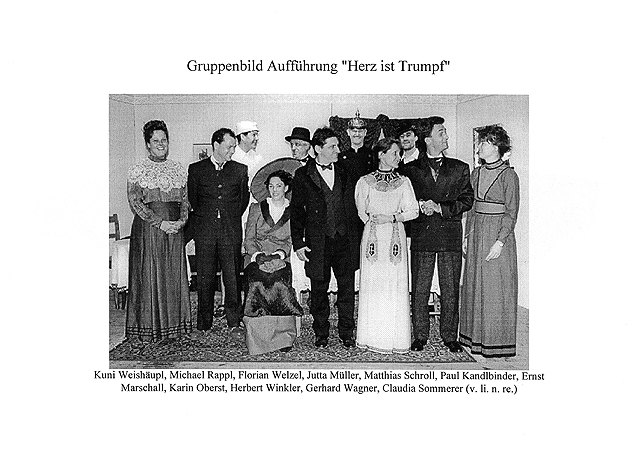 Gruppenbild Aufführung "Herz ist Trumpf"

Kuni Weishäupl, Michael Rappl, Florian Welzel, Jutta Müller, Matthias Schroll, Paul Kandlbinder, Ernst Marschall, Karin Oberst, Herbert Winkler, Gerhard Wagner, Claudia Sommerer (v. li. n. re.)